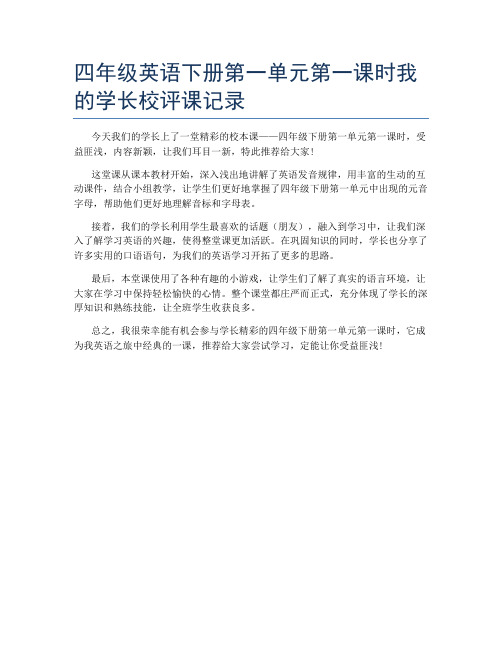 四年级英语下册第一单元第一课时我的学长校评课记录

今天我们的学长上了一堂精彩的校本课——四年级下册第一单元第一课时，受益匪浅，内容新颖，让我们耳目一新，特此推荐给大家！

这堂课从课本教材开始，深入浅出地讲解了英语发音规律，用丰富的生动的互动课件，结合小组教学，让学生们更好地掌握了四年级下册第一单元中出现的元音字母，帮助他们更好地理解音标和字母表。

接着，我们的学长利用学生最喜欢的话题（朋友），融入到学习中，让我们深入了解学习英语的兴趣，使得整堂课更加活跃。在巩固知识的同时，学长也分享了许多实用的口语语句，为我们的英语学习开拓了更多的思路。

最后，本堂课使用了各种有趣的小游戏，让学生们了解了真实的语言环境，让大家在学习中保持轻松愉快的心情。整个课堂都庄严而正式，充分体现了学长的深厚知识和熟练技能，让全班学生收获良多。

总之，我很荣幸能有机会参与学长精彩的四年级下册第一单元第一课时，它成为我英语之旅中经典的一课，推荐给大家尝试学习，定能让你受益匪浅！